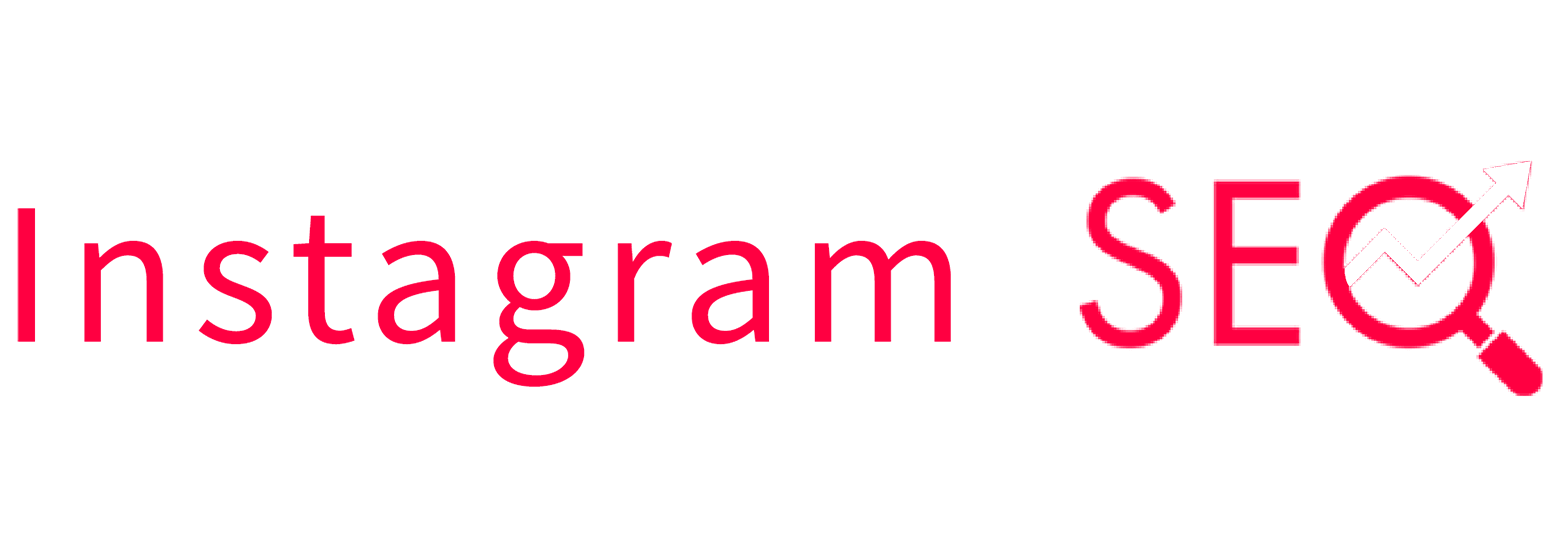 Instagram SEO